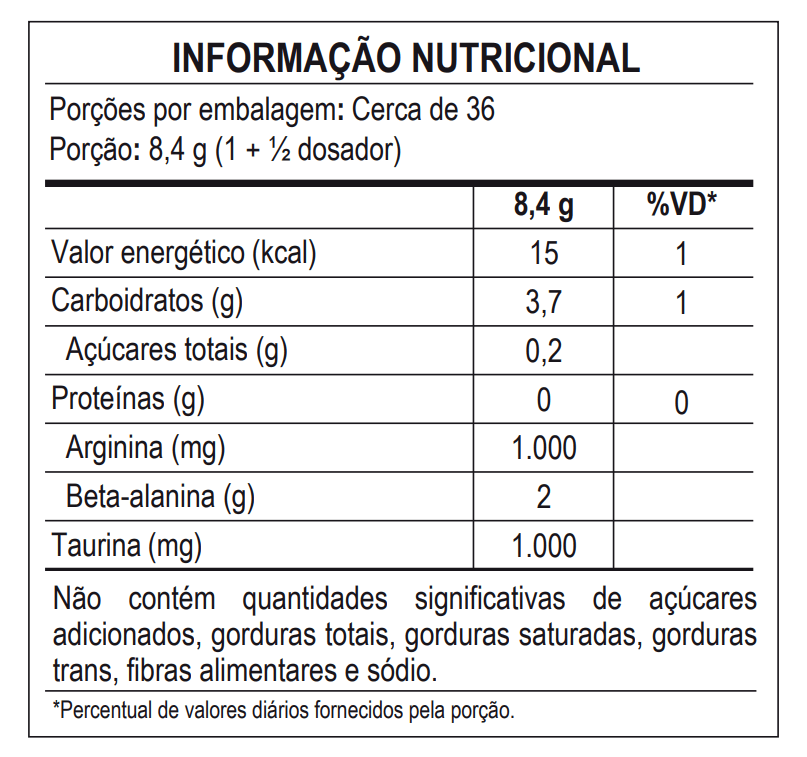 INFORMAÇÃO NUTRICIONAL

Porções por embalagem: Cerca de 36
Porção: 8,4 g (1 + ½ dosador)

| | 8,4 g | %VD* |
|---|---|---|
| Valor energético (kcal) | 15 | 1 |
| Carboidratos (g) | 3,7 | 1 |
| Açúcares totais (g) | 0,2 | |
| Proteínas (g) | 0 | 0 |
| Arginina (mg) | 1.000 | |
| Beta-alanina (g) | 2 | |
| Taurina (mg) | 1.000 | |

Não contém quantidades significativas de açúcares adicionados, gorduras totais, gorduras saturadas, gorduras trans, fibras alimentares e sódio.

*Percentual de valores diários fornecidos pela porção.